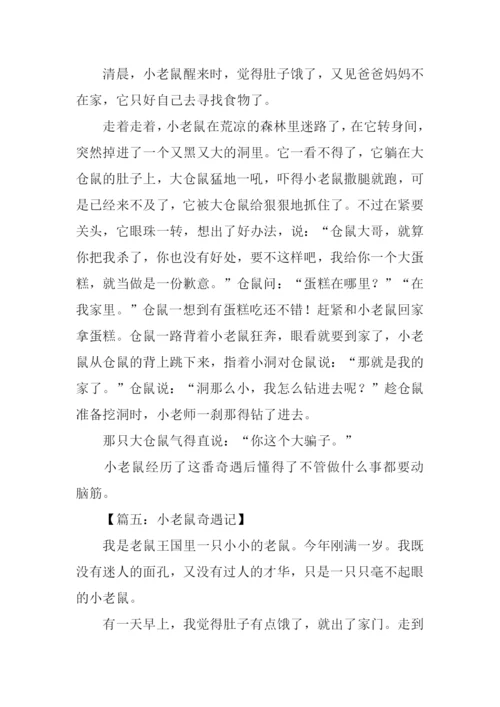 清晨，小老鼠醒来时，觉得肚子饿了，又见爸爸妈妈不在家，它只好自己去寻找食物了。

走着走着，小老鼠在荒凉的森林里迷路了，在它转身间，突然掉进了一个又黑又大的洞里。它一看不得了，它躺在大仓鼠的肚子上，大仓鼠猛地一吼，吓得小老鼠撒腿就跑，可是已经来不及了，它被大仓鼠给狠狠地抓住了。不过在紧要关头，它眼珠一转，想出了好办法，说：“仓鼠大哥，就算你把我杀了，你也没有好处，要不这样吧，我给你一个大蛋糕，就当做是一份歉意。”仓鼠问：“蛋糕在哪里？”“在我家里。”仓鼠一想到有蛋糕吃还不错！赶紧和小老鼠回家拿蛋糕。仓鼠一路背着小老鼠狂奔，眼看就要到家了，小老鼠从仓鼠的背上跳下来，指着小洞对仓鼠说：“那就是我的家了。”仓鼠说：“洞那么小，我怎么钻进去呢？”趁仓鼠准备挖洞时，小老师一刹那得钻了进去。

那只大仓鼠气得直说：“你这个大骗子。”

小老鼠经历了这番奇遇后懂得了不管做什么事都要动脑筋。

【篇五：小老鼠奇遇记】

我是老鼠王国里一只小小的老鼠。今年刚满一岁。我既没有迷人的面孔，又没有过人的才华，只是一只只毫不起眼的小老鼠。

有一天早上，我觉得肚子有点饿了，就出了家门。走到